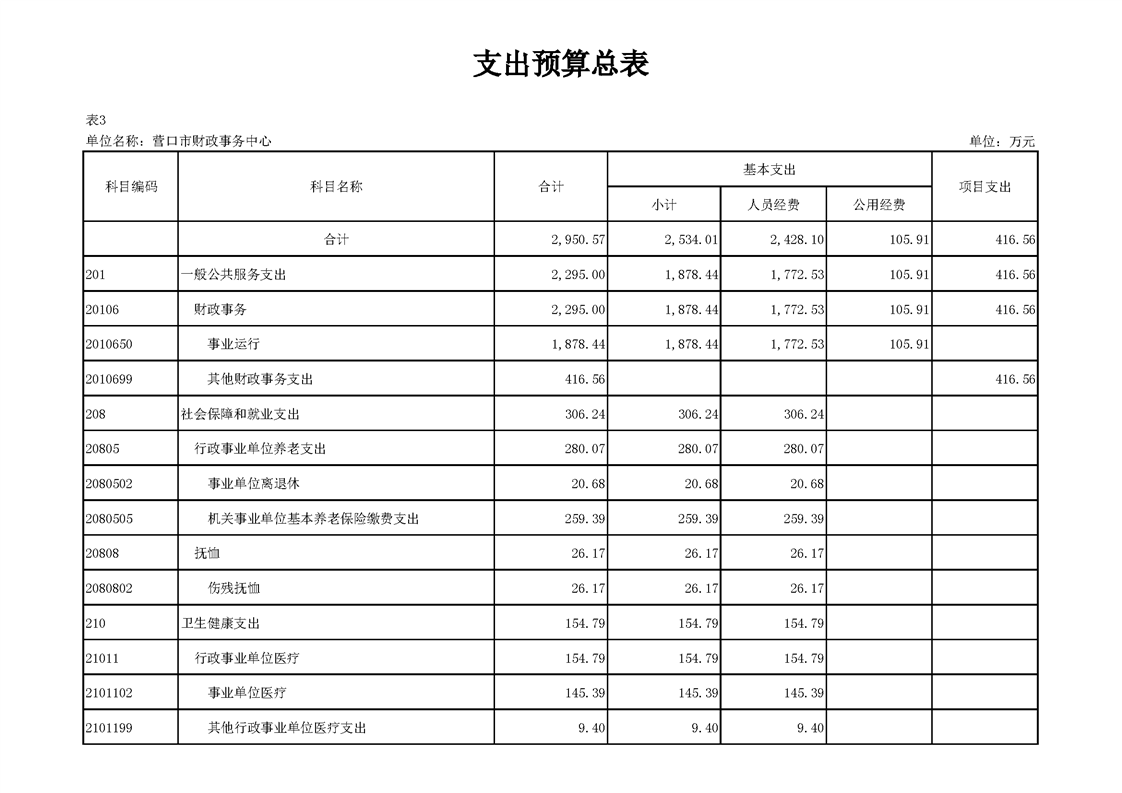 支出预算总表

表3

单位名称：营口市财政事务中心

单位：万元

| 科目编码 | 科目名称 | 合计 | 基本支出 小计 | 基本支出 人员经费 | 基本支出 公用经费 | 项目支出 |
|---|---|---|---|---|---|---|
| | 合计 | 2,950.57 | 2,534.01 | 2,428.10 | 105.91 | 416.56 |
| 201 | 一般公共服务支出 | 2,295.00 | 1,878.44 | 1,772.53 | 105.91 | 416.56 |
| 20106 | 财政事务 | 2,295.00 | 1,878.44 | 1,772.53 | 105.91 | 416.56 |
| 2010650 | 事业运行 | 1,878.44 | 1,878.44 | 1,772.53 | 105.91 | |
| 2010699 | 其他财政事务支出 | 416.56 | | | | 416.56 |
| 208 | 社会保障和就业支出 | 306.24 | 306.24 | 306.24 | | |
| 20805 | 行政事业单位养老支出 | 280.07 | 280.07 | 280.07 | | |
| 2080502 | 事业单位离退休 | 20.68 | 20.68 | 20.68 | | |
| 2080505 | 机关事业单位基本养老保险缴费支出 | 259.39 | 259.39 | 259.39 | | |
| 20808 | 抚恤 | 26.17 | 26.17 | 26.17 | | |
| 2080802 | 伤残抚恤 | 26.17 | 26.17 | 26.17 | | |
| 210 | 卫生健康支出 | 154.79 | 154.79 | 154.79 | | |
| 21011 | 行政事业单位医疗 | 154.79 | 154.79 | 154.79 | | |
| 2101102 | 事业单位医疗 | 145.39 | 145.39 | 145.39 | | |
| 2101199 | 其他行政事业单位医疗支出 | 9.40 | 9.40 | 9.40 | | |